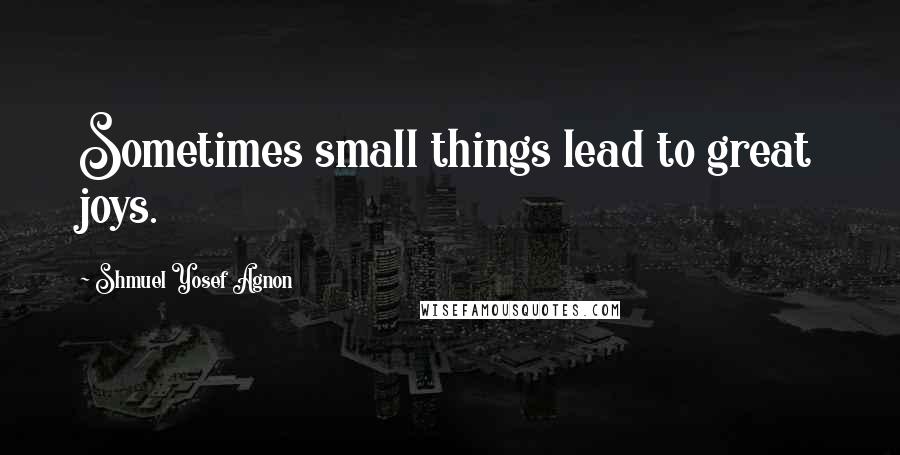 Sometimes small things lead to great joys.

~ Shmuel Yosef Agnon

WISEFAMOUSQUOTES.COM